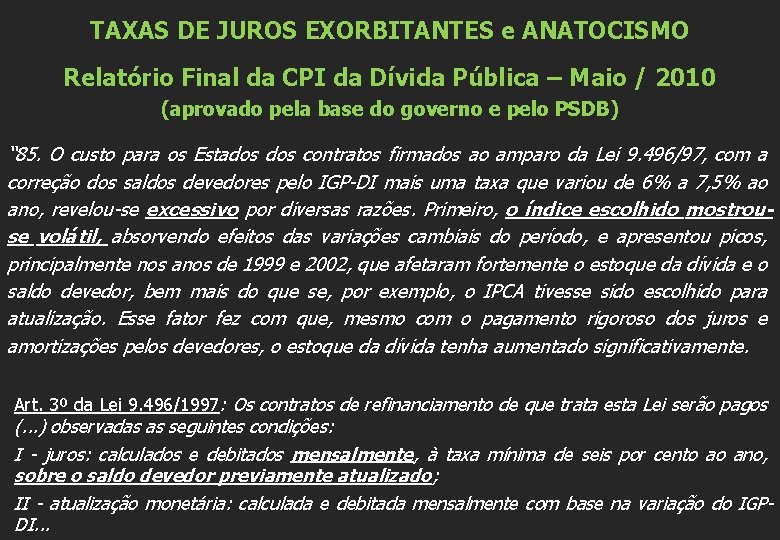 TAXAS DE JUROS EXORBITANTES e ANATOCISMO

Relatório Final da CPI da Dívida Pública – Maio / 2010
(aprovado pela base do governo e pelo PSDB)

"85. O custo para os Estados dos contratos firmados ao amparo da Lei 9.496/97, com a correção dos saldos devedores pelo IGP-DI mais uma taxa que variou de 6% a 7,5% ao ano, revelou-se excessivo por diversas razões. Primeiro, o índice escolhido mostrou-se volátil, absorvendo efeitos das variações cambiais do período, e apresentou picos, principalmente nos anos de 1999 e 2002, que afetaram fortemente o estoque da dívida e o saldo devedor, bem mais do que se, por exemplo, o IPCA tivesse sido escolhido para atualização. Esse fator fez com que, mesmo com o pagamento rigoroso dos juros e amortizações pelos devedores, o estoque da dívida tenha aumentado significativamente.

Art. 3º da Lei 9.496/1997: Os contratos de refinanciamento de que trata esta Lei serão pagos (...) observadas as seguintes condições:
I - juros: calculados e debitados mensalmente, à taxa mínima de seis por cento ao ano, sobre o saldo devedor previamente atualizado;
II - atualização monetária: calculada e debitada mensalmente com base na variação do IGP-DI...